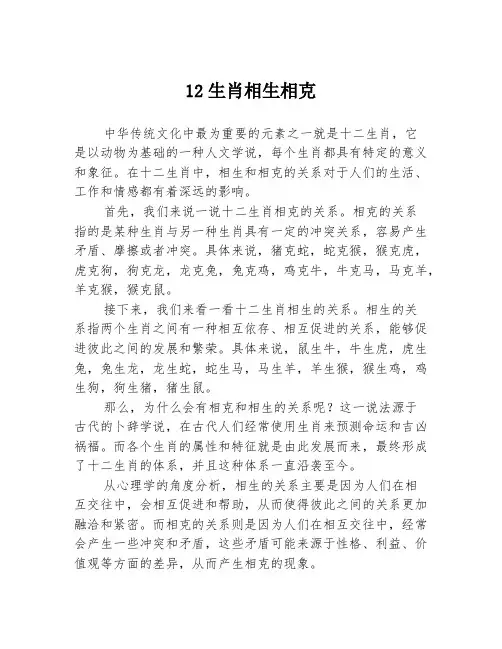 12 生肖相生相克

中华传统文化中最为重要的元素之一就是十二生肖，它是以动物为基础的一种人文学说，每个生肖都具有特定的意义和象征。在十二生肖中，相生和相克的关系对于人们的生活、工作和情感都有着深远的影响。

首先，我们来说一说十二生肖相克的关系。相克的关系指的是某种生肖与另一种生肖具有一定的冲突关系，容易产生矛盾、摩擦或者冲突。具体来说，猪克蛇，蛇克猴，猴克虎，虎克狗，狗克龙，龙克兔，兔克鸡，鸡克牛，牛克马，马克羊，羊克猴，猴克鼠。

接下来，我们来看一看十二生肖相生的关系。相生的关系指两个生肖之间有一种相互依存、相互促进的关系，能够促进彼此之间的发展和繁荣。具体来说，鼠生牛，牛生虎，虎生兔，兔生龙，龙生蛇，蛇生马，马生羊，羊生猴，猴生鸡，鸡生狗，狗生猪，猪生鼠。

那么，为什么会有相克和相生的关系呢？这一说法源于古代的卜辞学说，在古代人们经常使用生肖来预测命运和吉凶祸福。而各个生肖的属性和特征就是由此发展而来，最终形成了十二生肖的体系，并且这种体系一直沿袭至今。

从心理学的角度分析，相生的关系主要是因为人们在相互交往中，会相互促进和帮助，从而使得彼此之间的关系更加融洽和紧密。而相克的关系则是因为人们在相互交往中，经常会产生一些冲突和矛盾，这些矛盾可能来源于性格、利益、价值观等方面的差异，从而产生相克的现象。